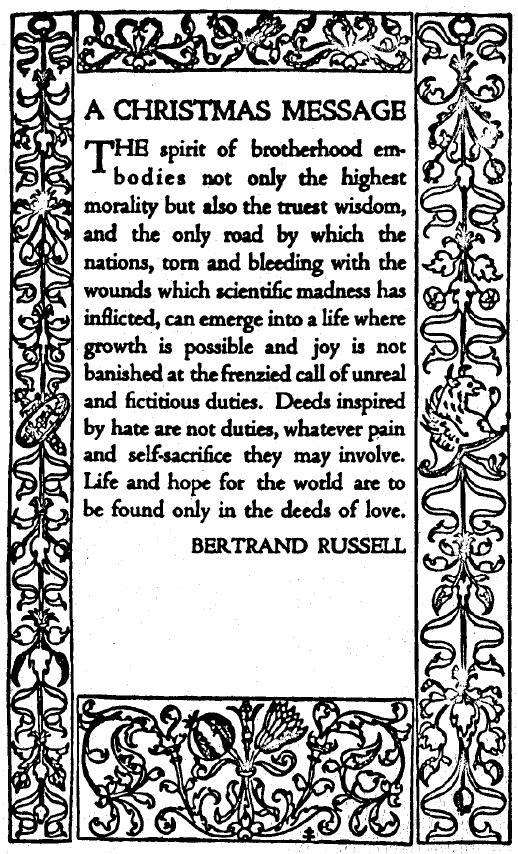 A CHRISTMAS MESSAGE

THE spirit of brotherhood embodies not only the highest morality but also the truest wisdom, and the only road by which the nations, torn and bleeding with the wounds which scientific madness has inflicted, can emerge into a life where growth is possible and joy is not banished at the frenzied call of unreal and fictitious duties. Deeds inspired by hate are not duties, whatever pain and self-sacrifice they may involve. Life and hope for the world are to be found only in the deeds of love.

BERTRAND RUSSELL